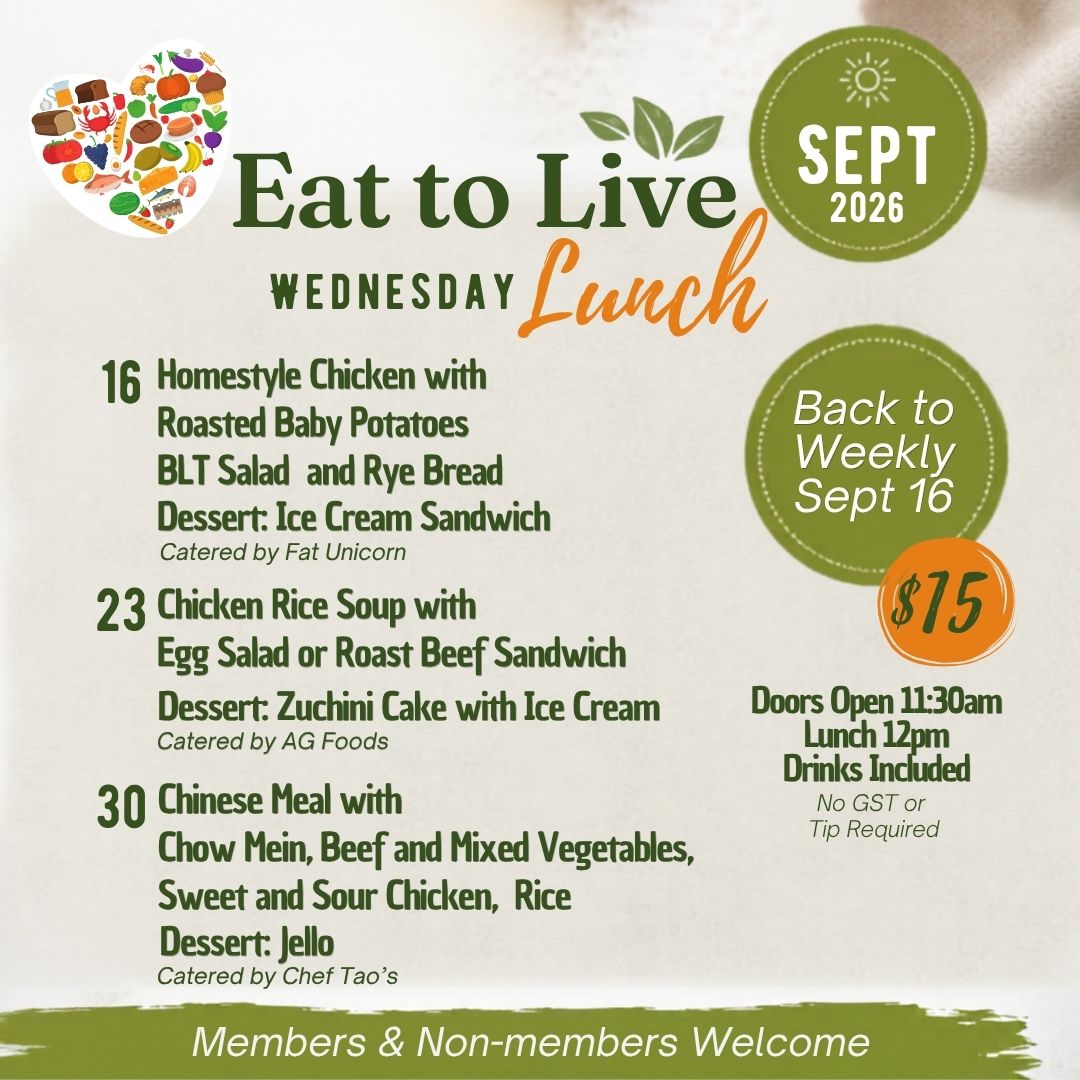 Eat to Live

WEDNESDAY Lunch

SEPT
2026

16 Homestyle Chicken with
Roasted Baby Potatoes
BLT Salad and Rye Bread
Dessert: Ice Cream Sandwich
Catered by Fat Unicorn

23 Chicken Rice Soup with
Egg Salad or Roast Beef Sandwich
Dessert: Zuchini Cake with Ice Cream
Catered by AG Foods

30 Chinese Meal with
Chow Mein, Beef and Mixed Vegetables,
Sweet and Sour Chicken, Rice
Dessert: Jello
Catered by Chef Tao's

Back to Weekly Sept 16

$15

Doors Open 11:30am
Lunch 12pm
Drinks Included
No GST or
Tip Required

Members & Non-members Welcome